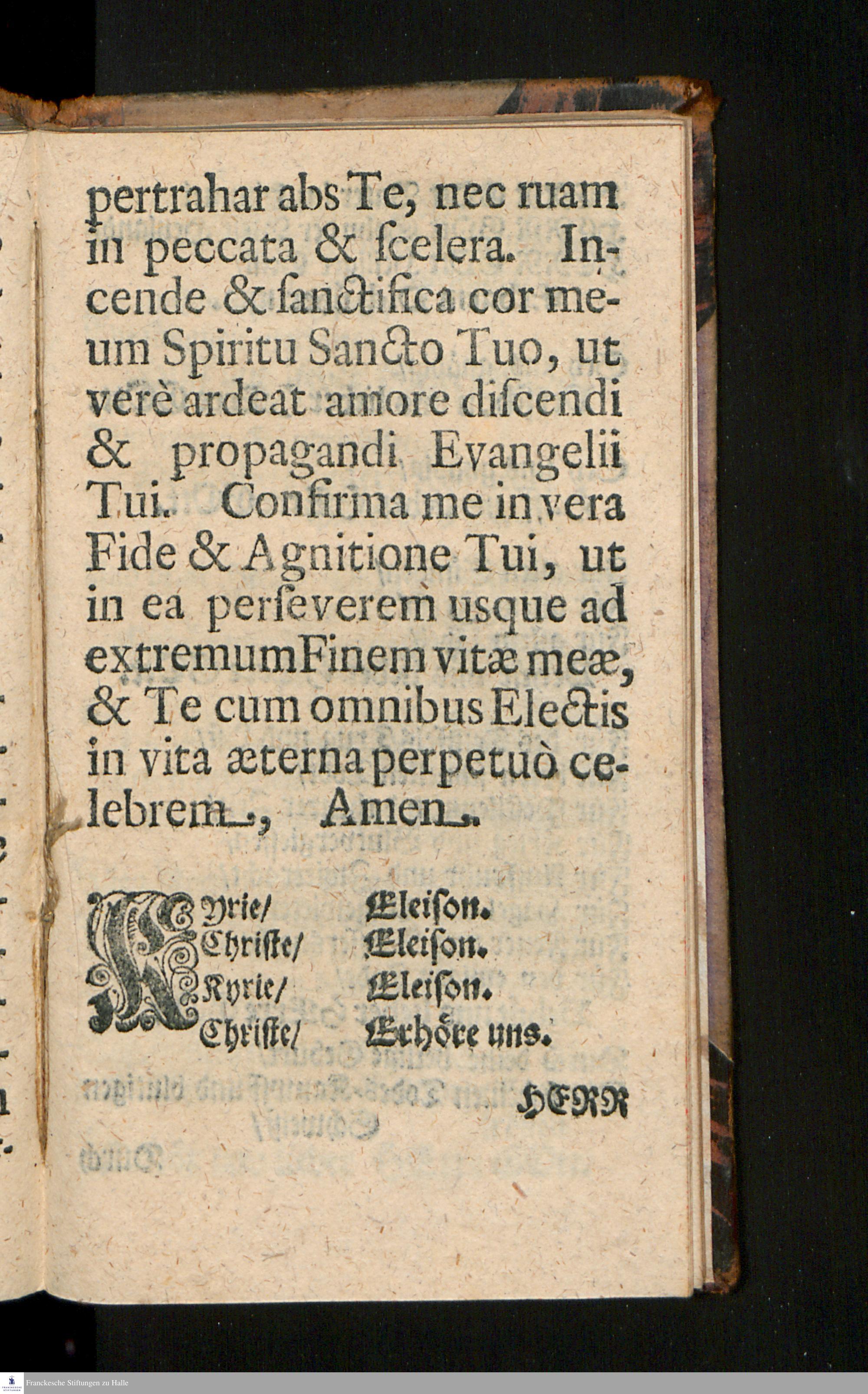 pertrahar abs Te, nec ruam in peccata & ſcelera. Incende & ſanctifica cor meum Spiritu Sancto Tuo, ut verè ardeat amore diſcendi & propagandi Evangelii Tui. Confirma me in vera Fide & Agnitione Tui, ut in ea perſeverem usque ad extremum Finem vitæ meæ, & Te cum omnibus Electis in vita æterna perpetuò celebrem, Amen.

Kyrie/ Eleiſon.
Chriſte/ Eleiſon.
Kyrie/ Eleiſon.
Chriſte/ Erhöre uns.

HERR

Franckesche Stiftungen zu Halle